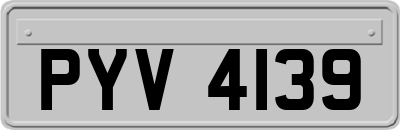 PYV 4139